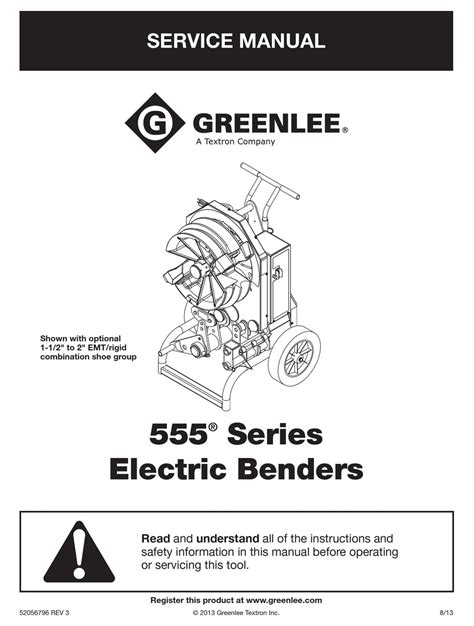 SERVICE MANUAL

G GREENLEE®
A Textron Company

Shown with optional 1-1/2" to 2" EMT/rigid combination shoe group

555® Series
Electric Benders

Read and understand all of the instructions and safety information in this manual before operating or servicing this tool.

Register this product at www.greenlee.com

52056796 REV 3 © 2013 Greenlee Textron Inc. 8/13